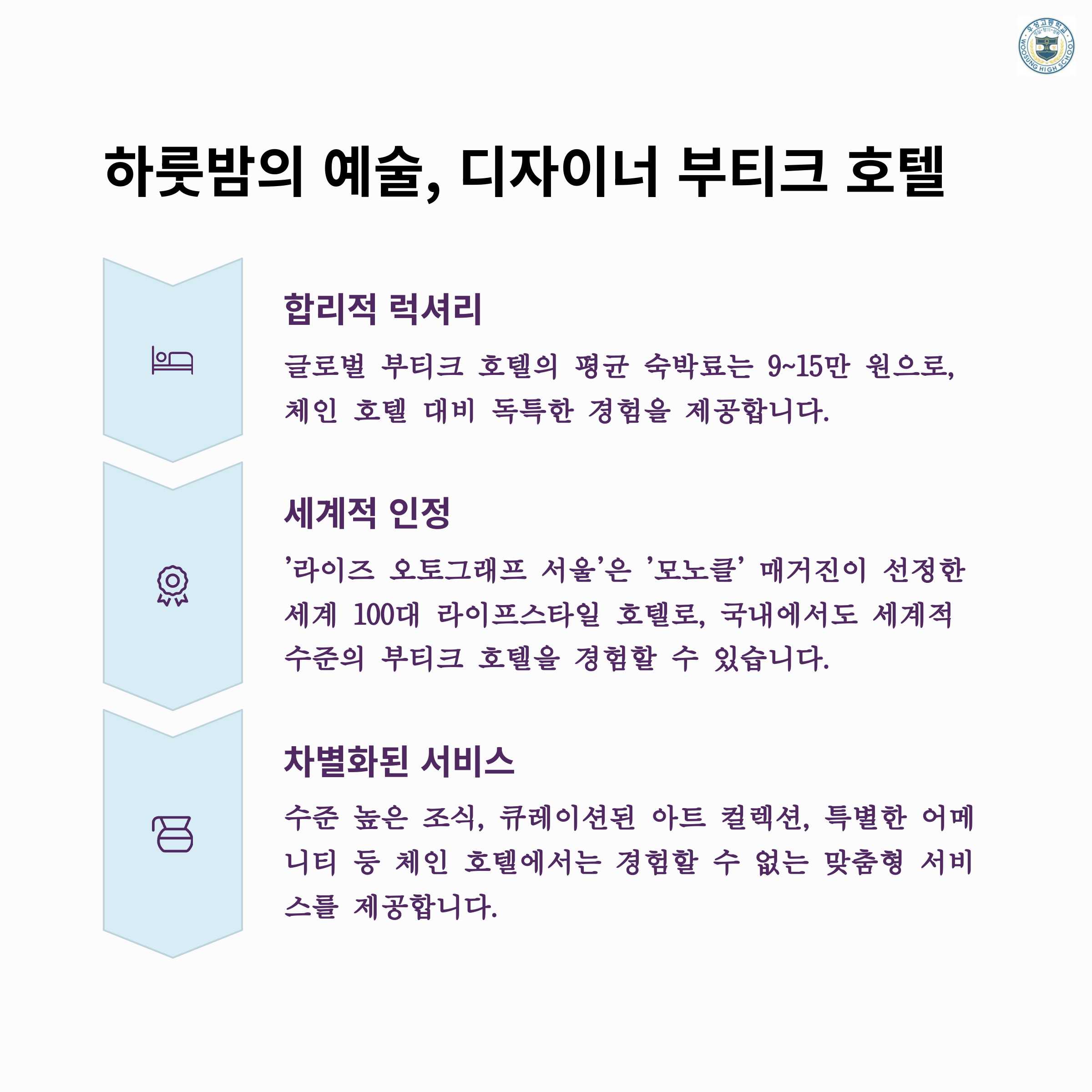 우성고등학교
WOOSUNG HIGH SCHOOL

하룻밤의 예술, 디자이너 부티크 호텔

합리적 럭셔리

글로벌 부티크 호텔의 평균 숙박료는 9~15만 원으로, 체인 호텔 대비 독특한 경험을 제공합니다.

세계적 인정

'라이즈 오토그래프 서울'은 '모노클' 매거진이 선정한 세계 100대 라이프스타일 호텔로, 국내에서도 세계적 수준의 부티크 호텔을 경험할 수 있습니다.

차별화된 서비스

수준 높은 조식, 큐레이션된 아트 컬렉션, 특별한 어메니티 등 체인 호텔에서는 경험할 수 없는 맞춤형 서비스를 제공합니다.